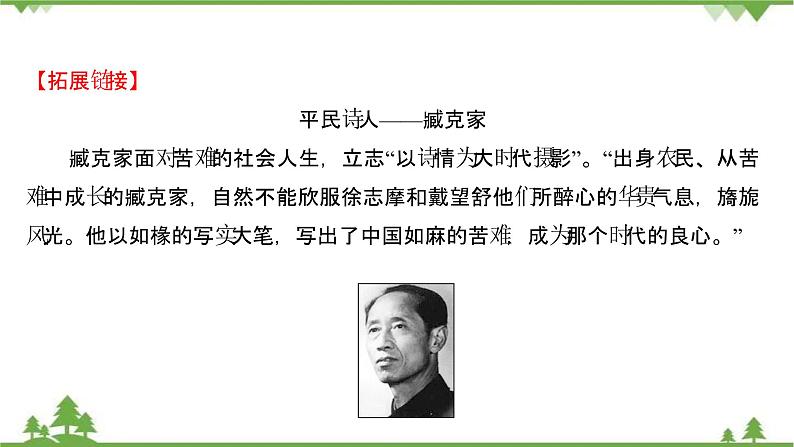 【拓展链接】

平民诗人——臧克家

臧克家面对苦难的社会人生，立志“以诗情为大时代摄影”。“出身农民、从苦难中成长的臧克家，自然不能欣服徐志摩和戴望舒他们所醉心的华贵气息，旖旎风光。他以如椽的写实大笔，写出了中国如麻的苦难 成为那个时代的良心。”